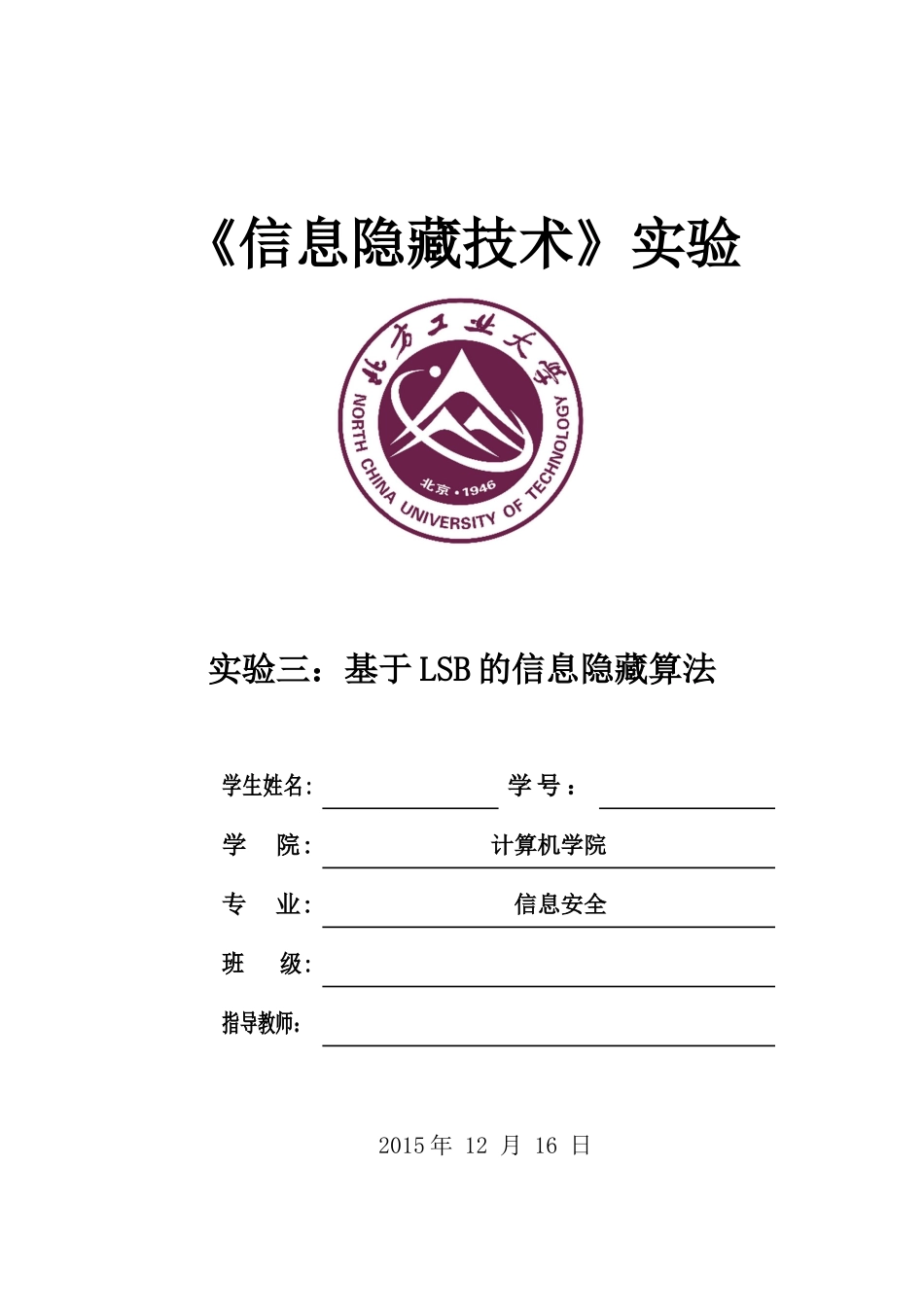 《信息隐藏技术》实验

北方工业大学
NORTH CHINA UNIVERSITY OF TECHNOLOGY
北京·1946

实验三：基于LSB的信息隐藏算法

学生姓名: 学 号：

学 院: 计算机学院

专 业: 信息安全

班 级:

指导教师:

2015年 12 月 16 日